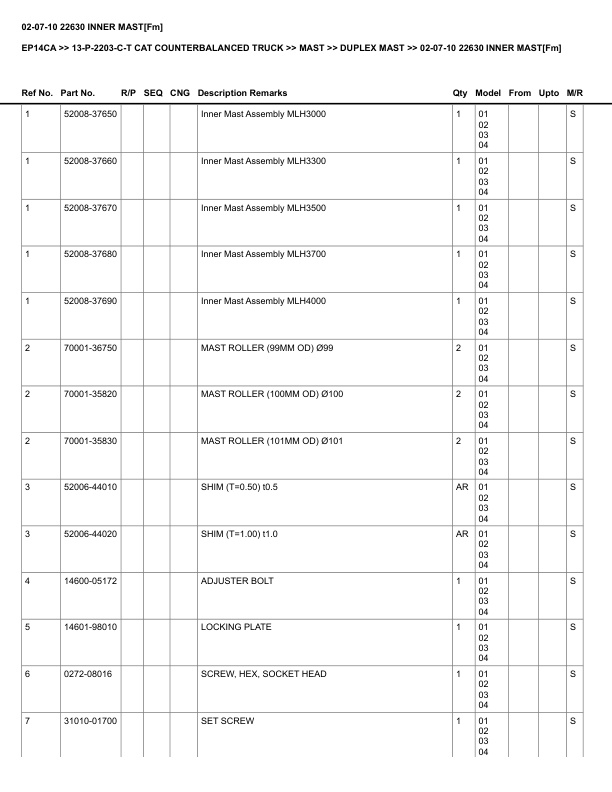 02-07-10 22630 INNER MAST[Fm]

EP14CA >> 13-P-2203-C-T CAT COUNTERBALANCED TRUCK >> MAST >> DUPLEX MAST >> 02-07-10 22630 INNER MAST[Fm]

| Ref No. | Part No. | R/P | SEQ | CNG | Description Remarks | Qty | Model | From | Upto | M/R |
|---|---|---|---|---|---|---|---|---|---|---|
| 1 | 52008-37650 | | | | Inner Mast Assembly MLH3000 | 1 | 01 02 03 04 | | | S |
| 1 | 52008-37660 | | | | Inner Mast Assembly MLH3300 | 1 | 01 02 03 04 | | | S |
| 1 | 52008-37670 | | | | Inner Mast Assembly MLH3500 | 1 | 01 02 03 04 | | | S |
| 1 | 52008-37680 | | | | Inner Mast Assembly MLH3700 | 1 | 01 02 03 04 | | | S |
| 1 | 52008-37690 | | | | Inner Mast Assembly MLH4000 | 1 | 01 02 03 04 | | | S |
| 2 | 70001-36750 | | | | MAST ROLLER (99MM OD) Ø99 | 2 | 01 02 03 04 | | | S |
| 2 | 70001-35820 | | | | MAST ROLLER (100MM OD) Ø100 | 2 | 01 02 03 04 | | | S |
| 2 | 70001-35830 | | | | MAST ROLLER (101MM OD) Ø101 | 2 | 01 02 03 04 | | | S |
| 3 | 52006-44010 | | | | SHIM (T=0.50) t0.5 | AR | 01 02 03 04 | | | S |
| 3 | 52006-44020 | | | | SHIM (T=1.00) t1.0 | AR | 01 02 03 04 | | | S |
| 4 | 14600-05172 | | | | ADJUSTER BOLT | 1 | 01 02 03 04 | | | S |
| 5 | 14601-98010 | | | | LOCKING PLATE | 1 | 01 02 03 04 | | | S |
| 6 | 0272-08016 | | | | SCREW, HEX, SOCKET HEAD | 1 | 01 02 03 04 | | | S |
| 7 | 31010-01700 | | | | SET SCREW | 1 | 01 02 03 04 | | | S |